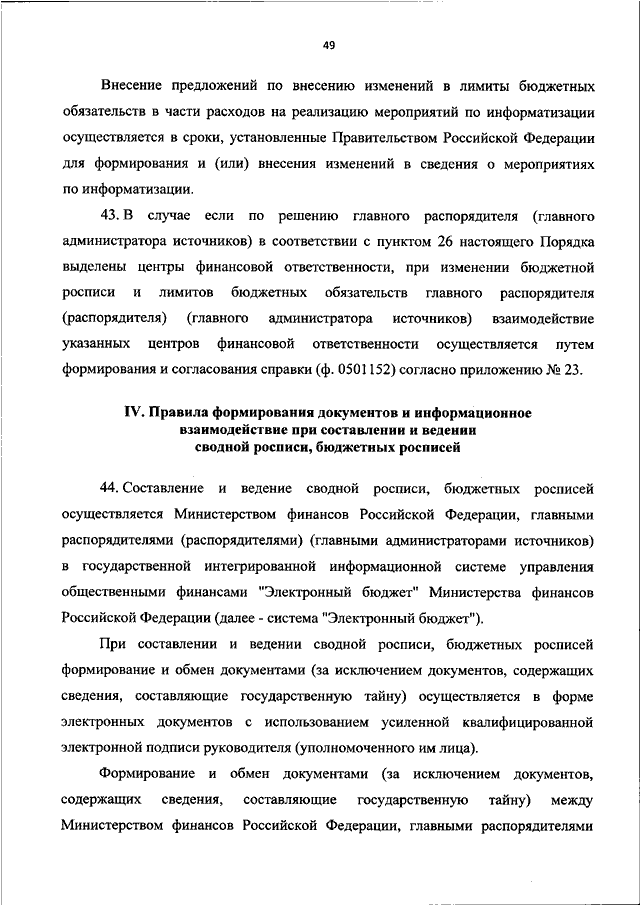 49

Внесение предложений по внесению изменений в лимиты бюджетных обязательств в части расходов на реализацию мероприятий по информатизации осуществляется в сроки, установленные Правительством Российской Федерации для формирования и (или) внесения изменений в сведения о мероприятиях по информатизации.

43. В случае если по решению главного распорядителя (главного администратора источников) в соответствии с пунктом 26 настоящего Порядка выделены центры финансовой ответственности, при изменении бюджетной росписи и лимитов бюджетных обязательств главного распорядителя (распорядителя) (главного администратора источников) взаимодействие указанных центров финансовой ответственности осуществляется путем формирования и согласования справки (ф. 0501152) согласно приложению № 23.

IV. Правила формирования документов и информационное взаимодействие при составлении и ведении сводной росписи, бюджетных росписей

44. Составление и ведение сводной росписи, бюджетных росписей осуществляется Министерством финансов Российской Федерации, главными распорядителями (распорядителями) (главными администраторами источников) в государственной интегрированной информационной системе управления общественными финансами "Электронный бюджет" Министерства финансов Российской Федерации (далее - система "Электронный бюджет").

При составлении и ведении сводной росписи, бюджетных росписей формирование и обмен документами (за исключением документов, содержащих сведения, составляющие государственную тайну) осуществляется в форме электронных документов с использованием усиленной квалифицированной электронной подписи руководителя (уполномоченного им лица).

Формирование и обмен документами (за исключением документов, содержащих сведения, составляющие государственную тайну) между Министерством финансов Российской Федерации, главными распорядителями